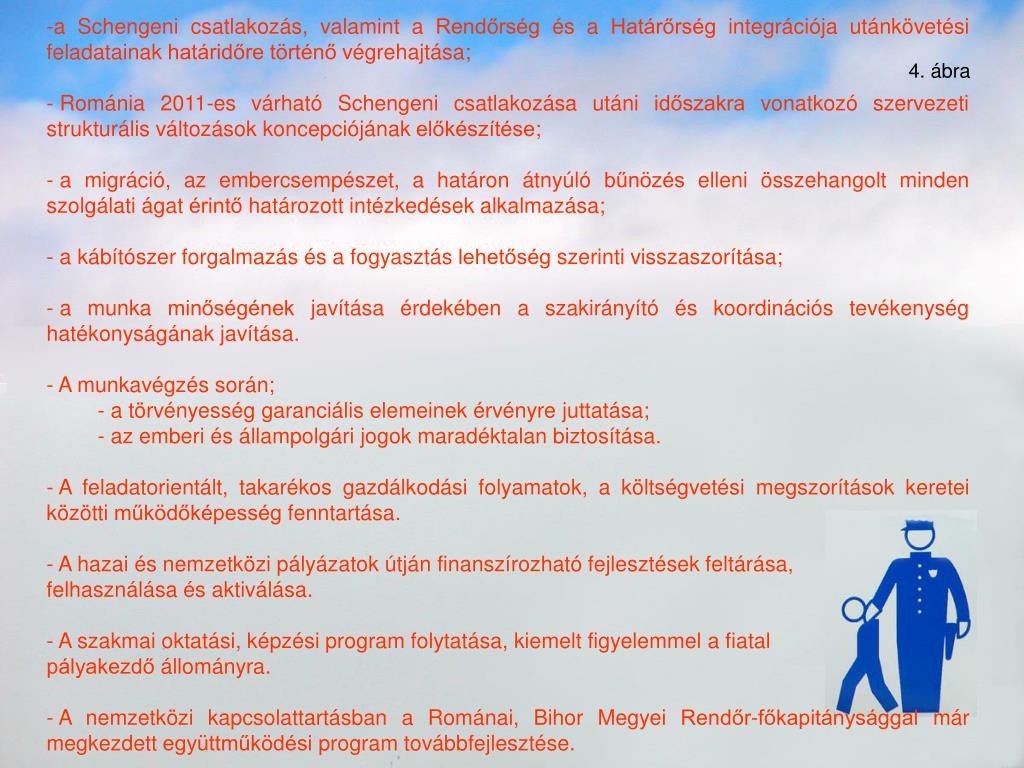 -a Schengeni csatlakozás, valamint a Rendőrség és a Határőrség integrációja utánkövetési feladatainak határidőre történő végrehajtása;

4. ábra

- Románia 2011-es várható Schengeni csatlakozása utáni időszakra vonatkozó szervezeti strukturális változások koncepciójának előkészítése;

- a migráció, az embercsempészet, a határon átnyúló bűnözés elleni összehangolt minden szolgálati ágat érintő határozott intézkedések alkalmazása;

- a kábítószer forgalmazás és a fogyasztás lehetőség szerinti visszaszorítása;

- a munka minőségének javítása érdekében a szakirányító és koordinációs tevékenység hatékonyságának javítása.

- A munkavégzés során;
- a törvényesség garanciális elemeinek érvényre juttatása;
- az emberi és állampolgári jogok maradéktalan biztosítása.

- A feladatorientált, takarékos gazdálkodási folyamatok, a költségvetési megszorítások keretei közötti működőképesség fenntartása.

- A hazai és nemzetközi pályázatok útján finanszírozható fejlesztések feltárása, felhasználása és aktiválása.

- A szakmai oktatási, képzési program folytatása, kiemelt figyelemmel a fiatal pályakezdő állományra.

- A nemzetközi kapcsolattartásban a Románai, Bihor Megyei Rendőr-főkapitánysággal már megkezdett együttműködési program továbbfejlesztése.